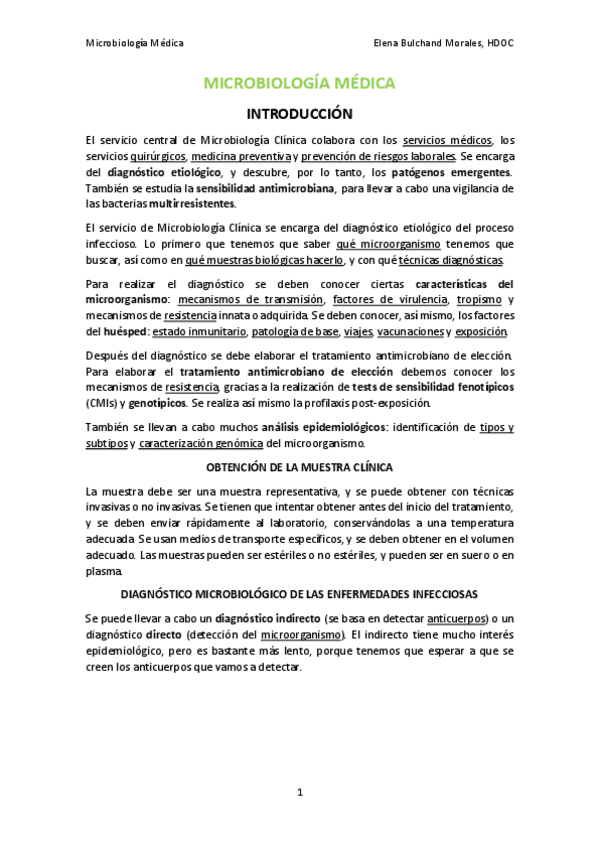 Microbiología Médica

Elena Bulchand Morales, HDOC

MICROBIOLOGÍA MÉDICA

INTRODUCCIÓN

El servicio central de Microbiología Clínica colabora con los servicios médicos, los servicios quirúrgicos, medicina preventiva y prevención de riesgos laborales. Se encarga del diagnóstico etiológico, y descubre, por lo tanto, los patógenos emergentes. También se estudia la sensibilidad antimicrobiana, para llevar a cabo una vigilancia de las bacterias multirresistentes.

El servicio de Microbiología Clínica se encarga del diagnóstico etiológico del proceso infeccioso. Lo primero que tenemos que saber qué microorganismo tenemos que buscar, así como en qué muestras biológicas hacerlo, y con qué técnicas diagnósticas.

Para realizar el diagnóstico se deben conocer ciertas características del microorganismo: mecanismos de transmisión, factores de virulencia, tropismo y mecanismos de resistencia innata o adquirida. Se deben conocer, así mismo, los factores del huésped: estado inmunitario, patología de base, viajes, vacunaciones y exposición.

Después del diagnóstico se debe elaborar el tratamiento antimicrobiano de elección. Para elaborar el tratamiento antimicrobiano de elección debemos conocer los mecanismos de resistencia, gracias a la realización de tests de sensibilidad fenotípicos (CMIs) y genotípicos. Se realiza así mismo la profilaxis post-exposición.

También se llevan a cabo muchos análisis epidemiológicos: identificación de tipos y subtipos y caracterización genómica del microorganismo.

OBTENCIÓN DE LA MUESTRA CLÍNICA

La muestra debe ser una muestra representativa, y se puede obtener con técnicas invasivas o no invasivas. Se tienen que intentar obtener antes del inicio del tratamiento, y se deben enviar rápidamente al laboratorio, conservándolas a una temperatura adecuada. Se usan medios de transporte específicos, y se deben obtener en el volumen adecuado. Las muestras pueden ser estériles o no estériles, y pueden ser en suero o en plasma.

DIAGNÓSTICO MICROBIOLÓGICO DE LAS ENFERMEDADES INFECCIOSAS

Se puede llevar a cabo un diagnóstico indirecto (se basa en detectar anticuerpos) o un diagnóstico directo (detección del microorganismo). El indirecto tiene mucho interés epidemiológico, pero es bastante más lento, porque tenemos que esperar a que se creen los anticuerpos que vamos a detectar.

1